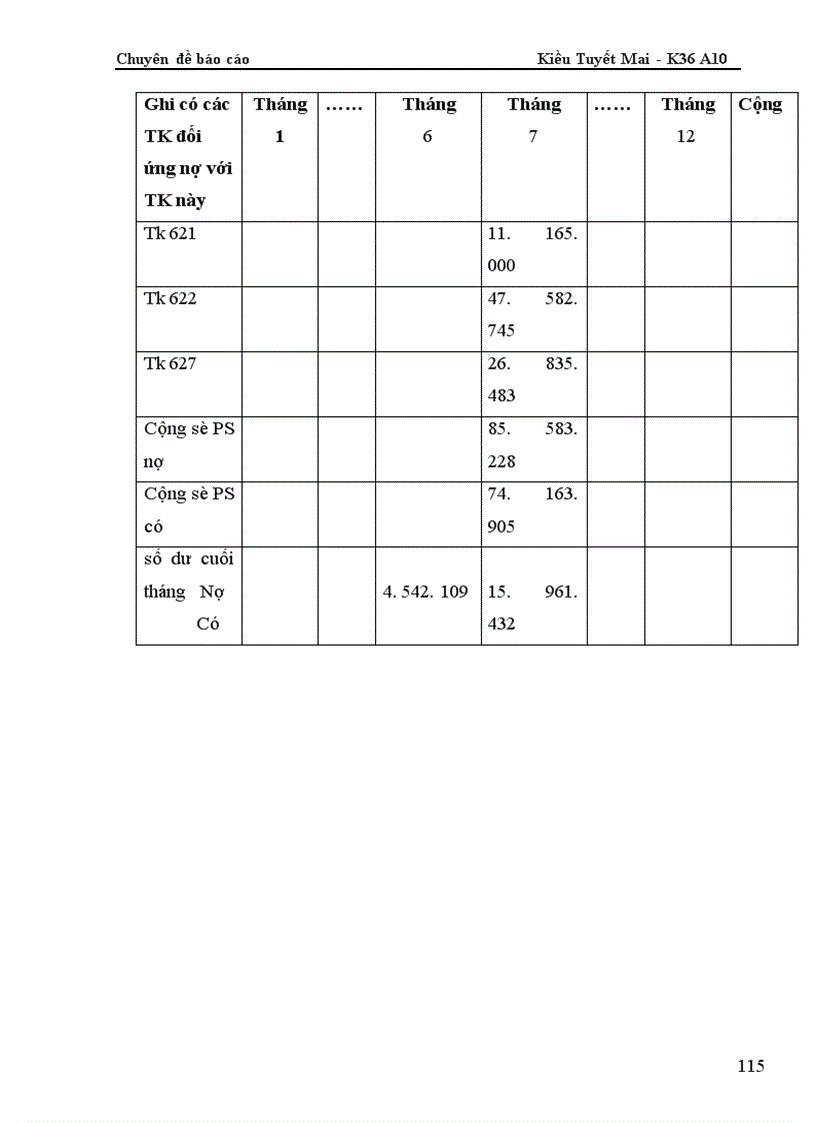 Chuyên đề báo cáo

Kiều Tuyết Mai - K36 A10

| Ghi có các TK đối ứng nợ với TK này | Tháng 1 | …… | Tháng 6 | Tháng 7 | …… | Tháng 12 | Cộng |
|---|---|---|---|---|---|---|---|
| Tk 621 | | | | 11. 165. 000 | | | |
| Tk 622 | | | | 47. 582. 745 | | | |
| Tk 627 | | | | 26. 835. 483 | | | |
| Cộng sè PS nợ | | | | 85. 583. 228 | | | |
| Cộng sè PS có | | | | 74. 163. 905 | | | |
| số dư cuối tháng Nợ Có | | | 4. 542. 109 | 15. 961. 432 | | | |

115